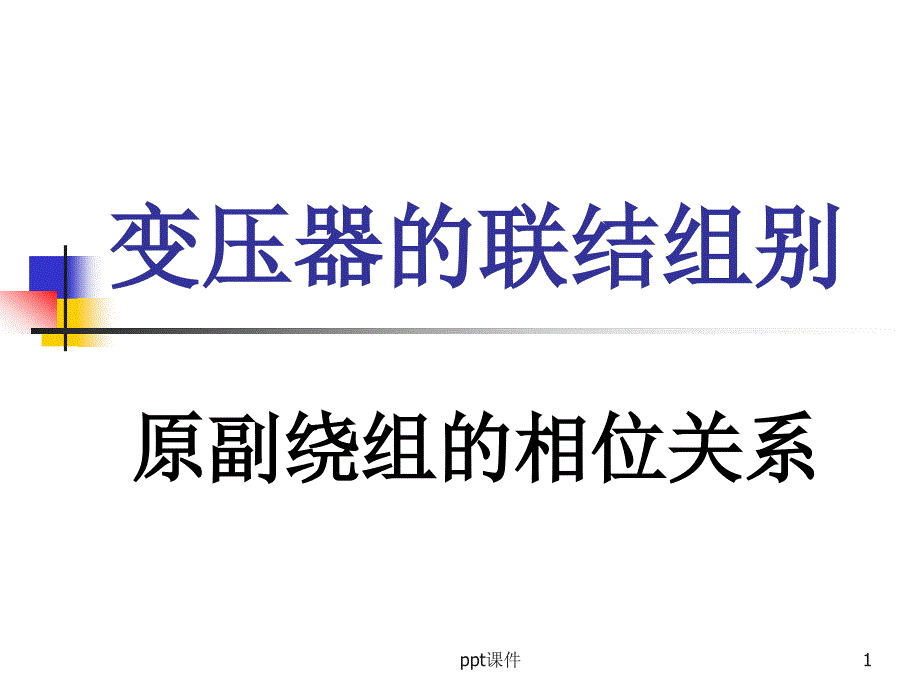 变压器的联结组别

原副绕组的相位关系

ppt课件

1